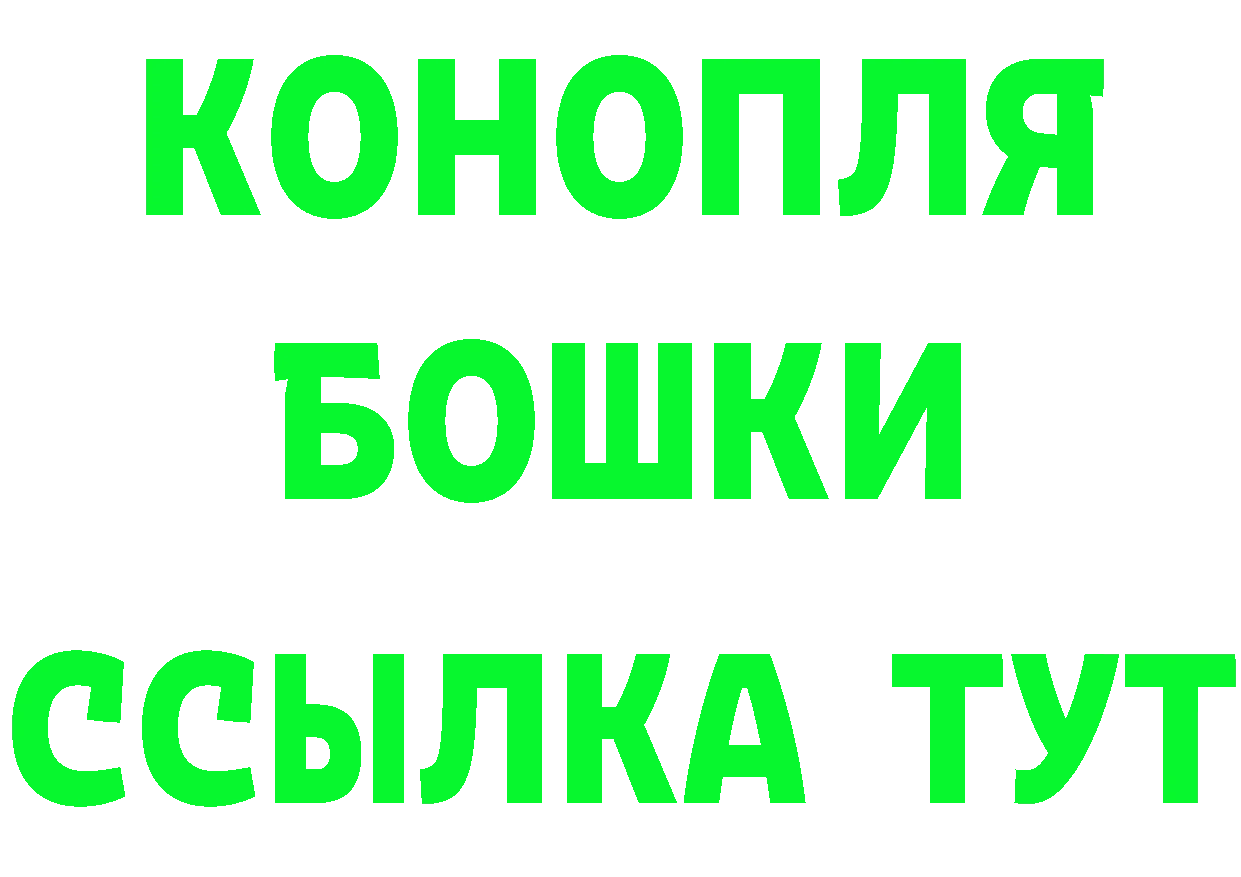 КОНОПЛЯ
БОШКИ
ССЫЛКА ТУТ